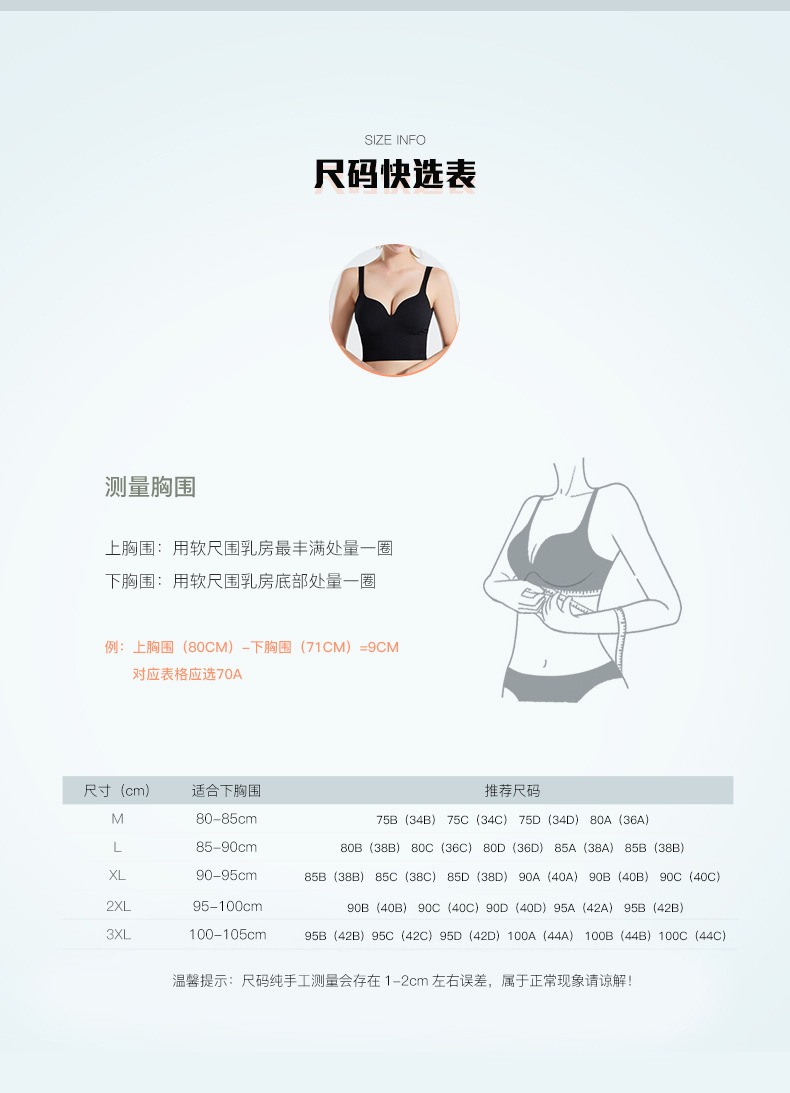 SIZE INFO
尺码快选表

测量胸围

上胸围：用软尺围乳房最丰满处量一圈
下胸围：用软尺围乳房底部处量一圈

例：上胸围（80CM）-下胸围（71CM）=9CM
对应表格应选70A

| 尺寸（cm） | 适合下胸围 | 推荐尺码 |
|---|---|---|
| M | 80-85cm | 75B（34B） 75C（34C） 75D（34D） 80A（36A） |
| L | 85-90cm | 80B（38B） 80C（36C） 80D（36D） 85A（38A） 85B（38B） |
| XL | 90-95cm | 85B（38B） 85C（38C） 85D（38D） 90A（40A） 90B（40B） 90C（40C） |
| 2XL | 95-100cm | 90B（40B） 90C（40C） 90D（40D） 95A（42A） 95B（42B） |
| 3XL | 100-105cm | 95B（42B） 95C（42C） 95D（42D） 100A（44A） 100B（44B） 100C（44C） |

温馨提示：尺码纯手工测量会存在 1-2cm 左右误差，属于正常现象请谅解！